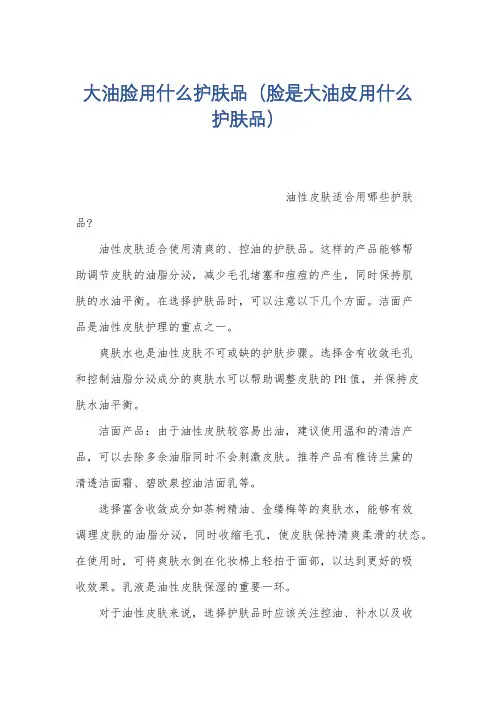 大油脸用什么护肤品（脸是大油皮用什么护肤品）

油性皮肤适合用哪些护肤品?

油性皮肤适合使用清爽的、控油的护肤品。这样的产品能够帮助调节皮肤的油脂分泌，减少毛孔堵塞和痘痘的产生，同时保持肌肤的水油平衡。在选择护肤品时，可以注意以下几个方面。洁面产品是油性皮肤护理的重点之一。

爽肤水也是油性皮肤不可或缺的护肤步骤。选择含有收敛毛孔和控制油脂分泌成分的爽肤水可以帮助调整皮肤的PH值，并保持皮肤水油平衡。

洁面产品：由于油性皮肤较容易出油，建议使用温和的清洁产品，可以去除多余油脂同时不会刺激皮肤。推荐产品有雅诗兰黛的清透洁面霜、碧欧泉控油洁面乳等。

选择富含收敛成分如茶树精油、金缕梅等的爽肤水，能够有效调理皮肤的油脂分泌，同时收缩毛孔，使皮肤保持清爽柔滑的状态。在使用时，可将爽肤水倒在化妆棉上轻拍于面部，以达到更好的吸收效果。乳液是油性皮肤保湿的重要一环。

对于油性皮肤来说，选择护肤品时应该关注控油、补水以及收